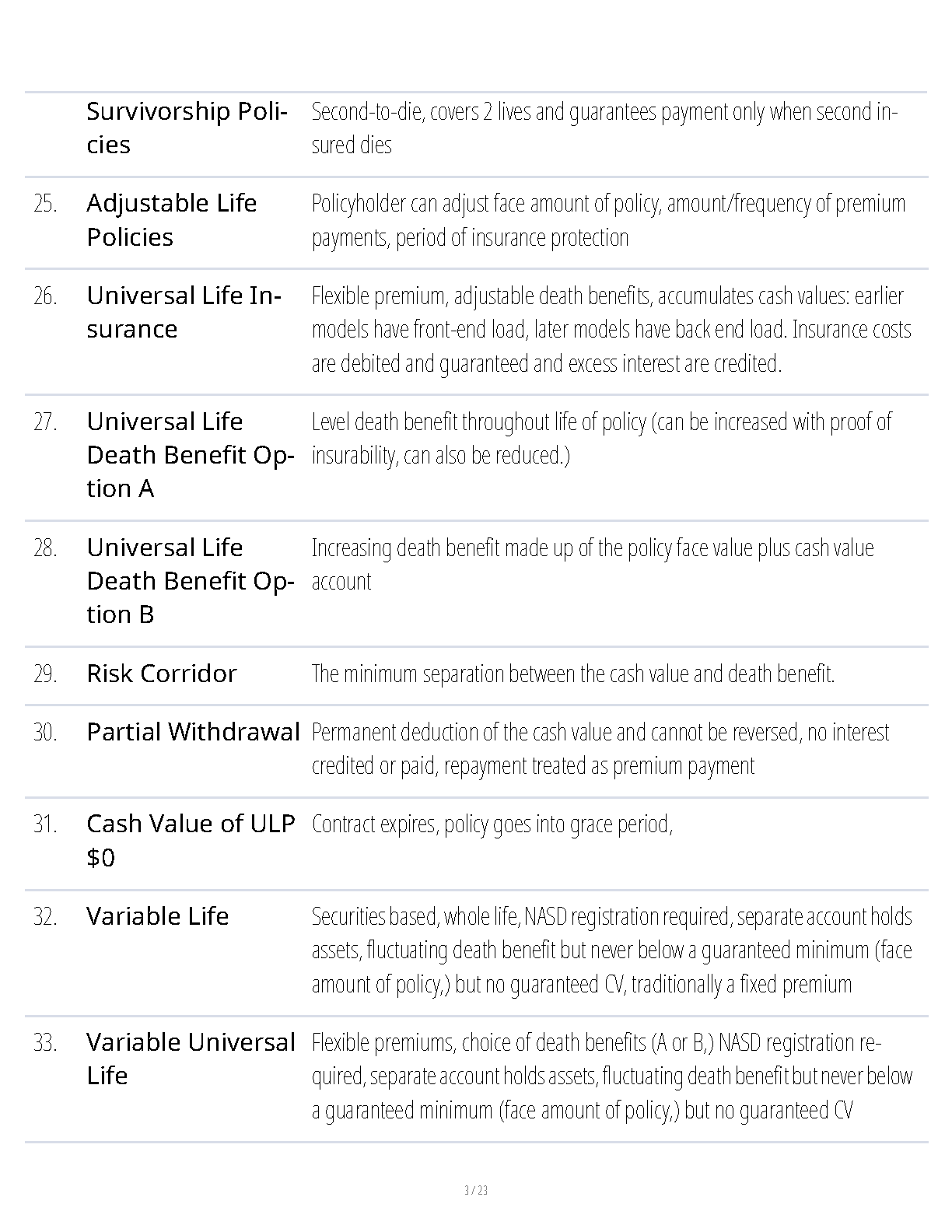 | | | |
|---|---|---|
| | Survivorship Policies | Second-to-die, covers 2 lives and guarantees payment only when second insured dies |
| 25. | Adjustable Life Policies | Policyholder can adjust face amount of policy, amount/frequency of premium payments, period of insurance protection |
| 26. | Universal Life Insurance | Flexible premium, adjustable death benefits, accumulates cash values: earlier models have front-end load, later models have back end load. Insurance costs are debited and guaranteed and excess interest are credited. |
| 27. | Universal Life Death Benefit Option A | Level death benefit throughout life of policy (can be increased with proof of insurability, can also be reduced.) |
| 28. | Universal Life Death Benefit Option B | Increasing death benefit made up of the policy face value plus cash value account |
| 29. | Risk Corridor | The minimum separation between the cash value and death benefit. |
| 30. | Partial Withdrawal | Permanent deduction of the cash value and cannot be reversed, no interest credited or paid, repayment treated as premium payment |
| 31. | Cash Value of ULP $0 | Contract expires, policy goes into grace period, |
| 32. | Variable Life | Securities based, whole life, NASD registration required, separate account holds assets, fluctuating death benefit but never below a guaranteed minimum (face amount of policy,) but no guaranteed CV, traditionally a fixed premium |
| 33. | Variable Universal Life | Flexible premiums, choice of death benefits (A or B,) NASD registration required, separate account holds assets, fluctuating death benefit but never below a guaranteed minimum (face amount of policy,) but no guaranteed CV |

3 / 23